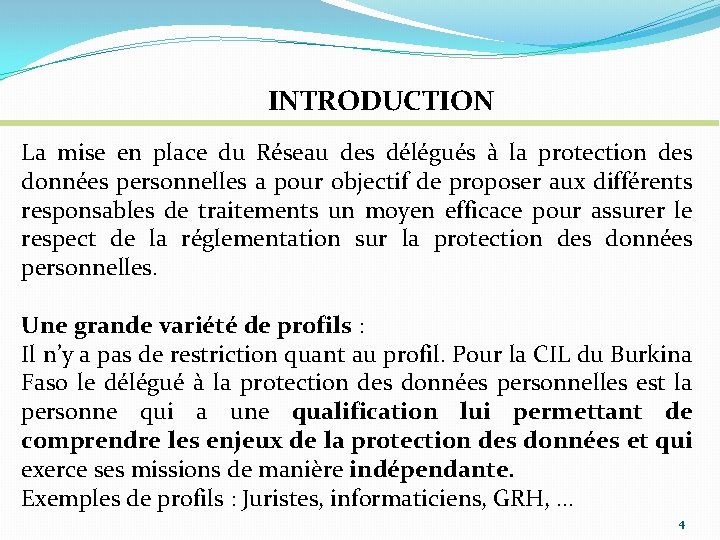 INTRODUCTION

La mise en place du Réseau des délégués à la protection des données personnelles a pour objectif de proposer aux différents responsables de traitements un moyen efficace pour assurer le respect de la réglementation sur la protection des données personnelles.

Une grande variété de profils :
Il n'y a pas de restriction quant au profil. Pour la CIL du Burkina Faso le délégué à la protection des données personnelles est la personne qui a une qualification lui permettant de comprendre les enjeux de la protection des données et qui exerce ses missions de manière indépendante.
Exemples de profils : Juristes, informaticiens, GRH, ...

4